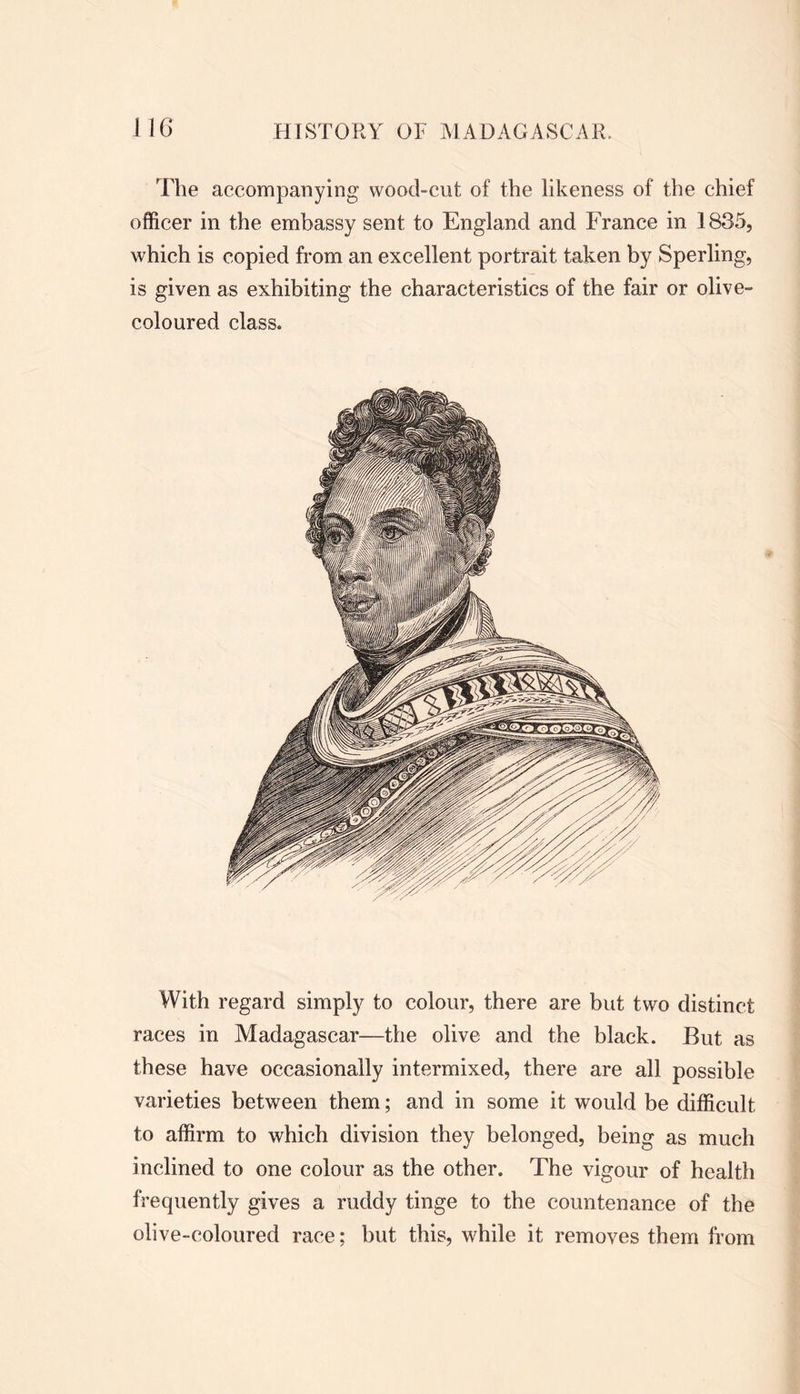 116 HISTORY OF MADAGASCAR.

The accompanying wood-cut of the likeness of the chief officer in the embassy sent to England and France in 1835, which is copied from an excellent portrait taken by Sperling, is given as exhibiting the characteristics of the fair or olive-coloured class.

With regard simply to colour, there are but two distinct races in Madagascar—the olive and the black. But as these have occasionally intermixed, there are all possible varieties between them; and in some it would be difficult to affirm to which division they belonged, being as much inclined to one colour as the other. The vigour of health frequently gives a ruddy tinge to the countenance of the olive-coloured race; but this, while it removes them from